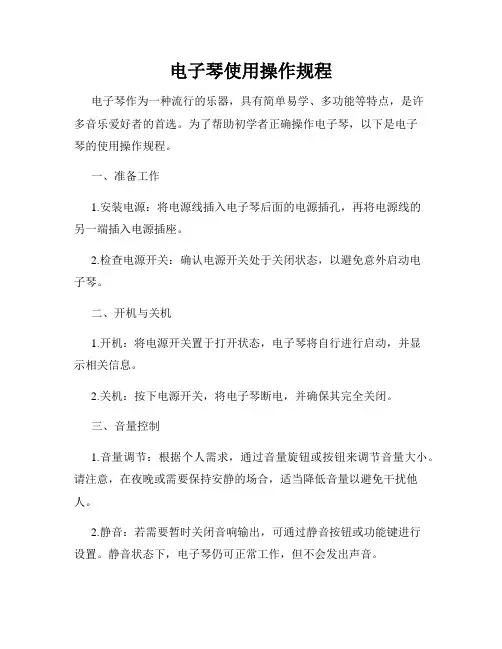 电子琴使用操作规程

电子琴作为一种流行的乐器，具有简单易学、多功能等特点，是许多音乐爱好者的首选。为了帮助初学者正确操作电子琴，以下是电子琴的使用操作规程。

一、准备工作

1.安装电源：将电源线插入电子琴后面的电源插孔，再将电源线的另一端插入电源插座。

2.检查电源开关：确认电源开关处于关闭状态，以避免意外启动电子琴。

二、开机与关机

1.开机：将电源开关置于打开状态，电子琴将自行进行启动，并显示相关信息。

2.关机：按下电源开关，将电子琴断电，并确保其完全关闭。

三、音量控制

1.音量调节：根据个人需求，通过音量旋钮或按钮来调节音量大小。请注意，在夜晚或需要保持安静的场合，适当降低音量以避免干扰他人。

2.静音：若需要暂时关闭音响输出，可通过静音按钮或功能键进行设置。静音状态下，电子琴仍可正常工作，但不会发出声音。